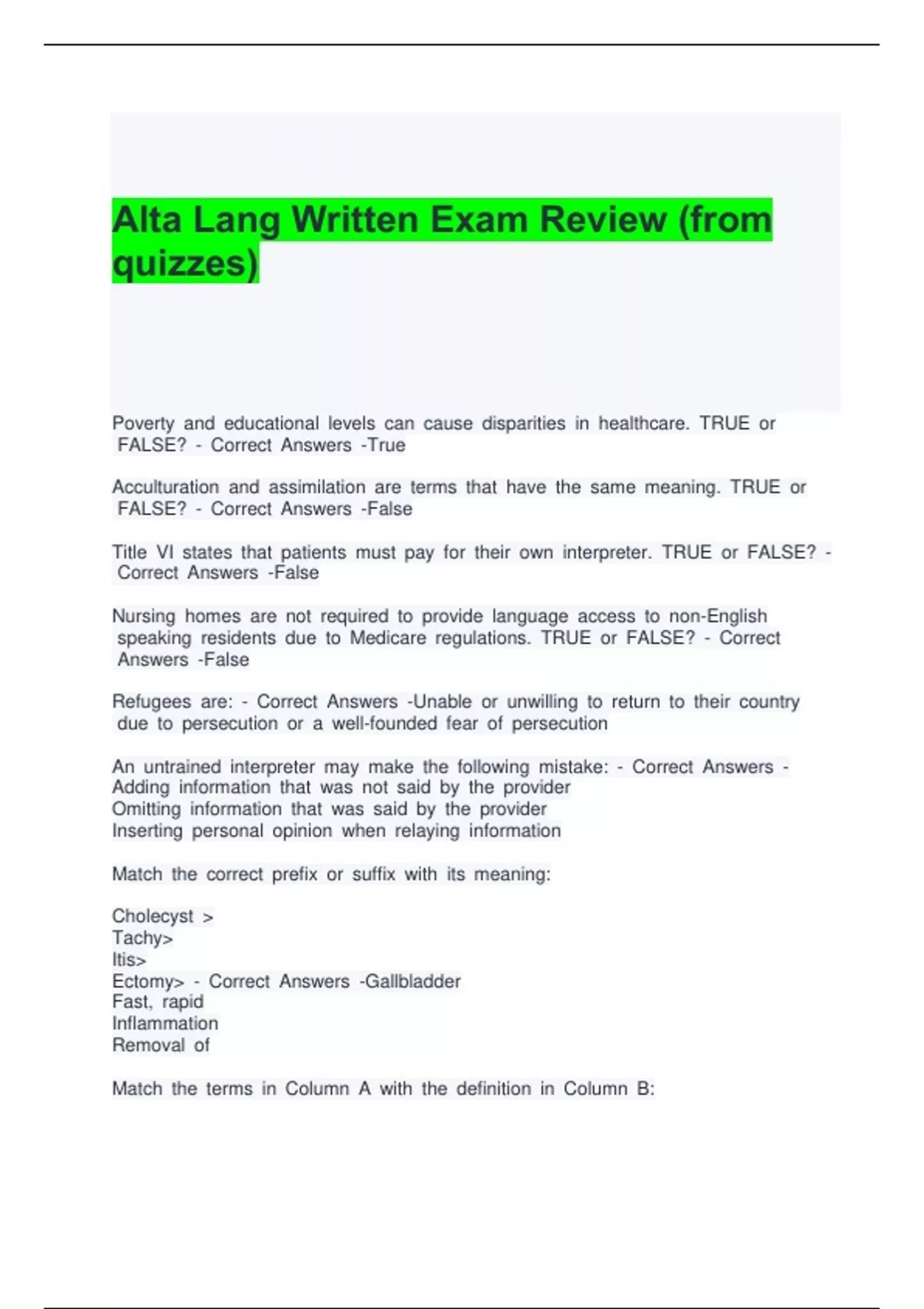 Alta Lang Written Exam Review (from quizzes)

Poverty and educational levels can cause disparities in healthcare. TRUE or FALSE? - Correct Answers -True

Acculturation and assimilation are terms that have the same meaning. TRUE or FALSE? - Correct Answers -False

Title VI states that patients must pay for their own interpreter. TRUE or FALSE? - Correct Answers -False

Nursing homes are not required to provide language access to non-English speaking residents due to Medicare regulations. TRUE or FALSE? - Correct Answers -False

Refugees are: - Correct Answers -Unable or unwilling to return to their country due to persecution or a well-founded fear of persecution

An untrained interpreter may make the following mistake: - Correct Answers -
Adding information that was not said by the provider
Omitting information that was said by the provider
Inserting personal opinion when relaying information

Match the correct prefix or suffix with its meaning:

Cholecyst >
Tachy>
Itis>
Ectomy> - Correct Answers -Gallbladder
Fast, rapid
Inflammation
Removal of

Match the terms in Column A with the definition in Column B: